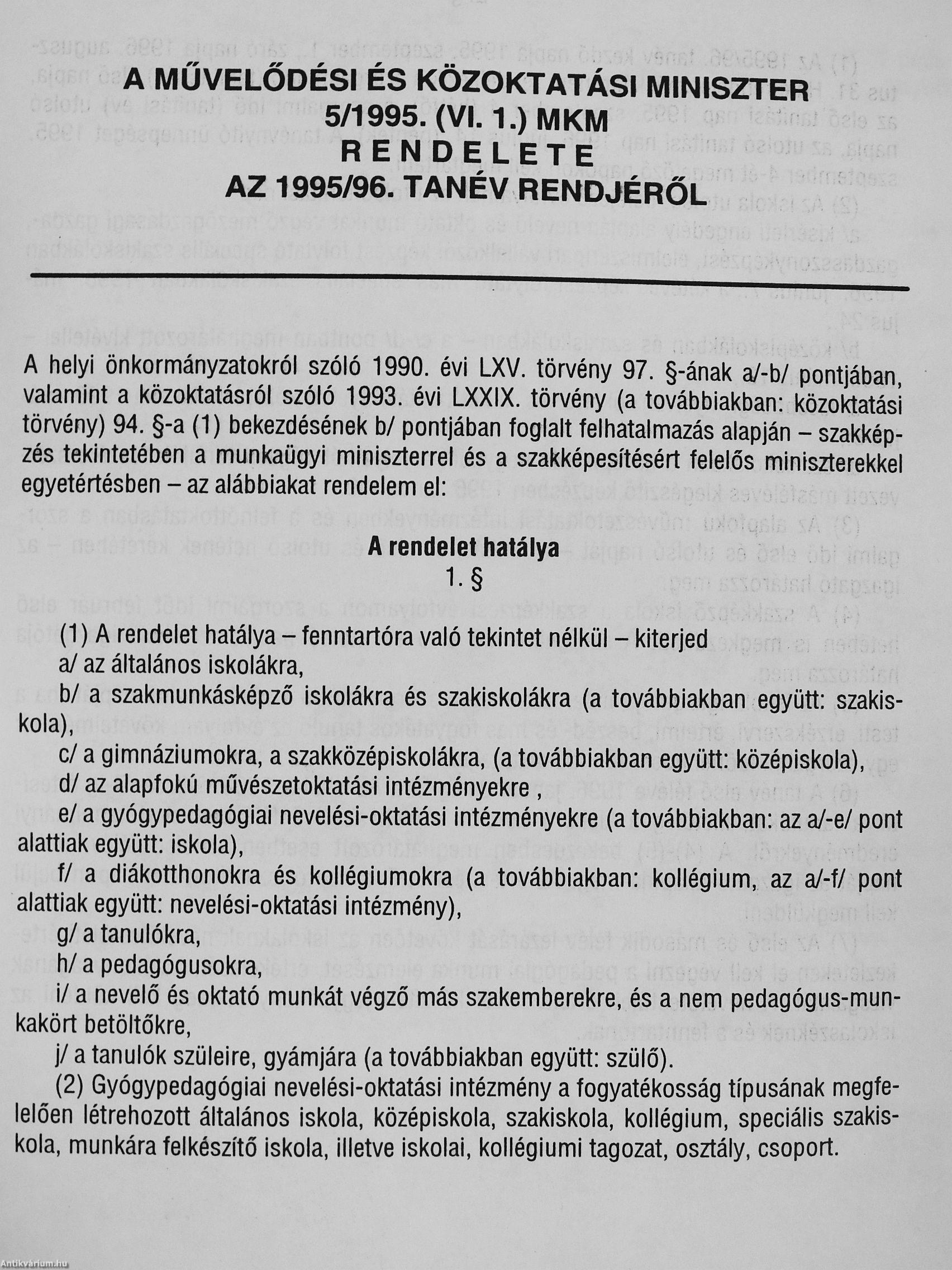 A MŰVELŐDÉSI ÉS KÖZOKTATÁSI MINISZTER
5/1995. (VI. 1.) MKM
RENDELETE
AZ 1995/96. TANÉV RENDJÉRŐL

A helyi önkormányzatokról szóló 1990. évi LXV. törvény 97. §-ának a/-b/ pontjában, valamint a közoktatásról szóló 1993. évi LXXIX. törvény (a továbbiakban: közoktatási törvény) 94. §-a (1) bekezdésének b/ pontjában foglalt felhatalmazás alapján – szakképzés tekintetében a munkaügyi miniszterrel és a szakképesítésért felelős miniszterekkel egyetértésben – az alábbiakat rendelem el:

A rendelet hatálya
1. §

(1) A rendelet hatálya – fenntartóra való tekintet nélkül – kiterjed
a/ az általános iskolákra,
b/ a szakmunkásképző iskolákra és szakiskolákra (a továbbiakban együtt: szakiskola),
c/ a gimnáziumokra, a szakközépiskolákra, (a továbbiakban együtt: középiskola),
d/ az alapfokú művészetoktatási intézményekre ,
e/ a gyógypedagógiai nevelési-oktatási intézményekre (a továbbiakban: az a/-e/ pont alattiak együtt: iskola),
f/ a diákotthonokra és kollégiumokra (a továbbiakban: kollégium, az a/-f/ pont alattiak együtt: nevelési-oktatási intézmény),
g/ a tanulókra,
h/ a pedagógusokra,
i/ a nevelő és oktató munkát végző más szakemberekre, és a nem pedagógus-munkakört betöltőkre,
j/ a tanulók szüleire, gyámjára (a továbbiakban együtt: szülő).
(2) Gyógypedagógiai nevelési-oktatási intézmény a fogyatékosság típusának megfelelően létrehozott általános iskola, középiskola, szakiskola, kollégium, speciális szakiskola, munkára felkészítő iskola, illetve iskolai, kollégiumi tagozat, osztály, csoport.

Antikvárium.hu